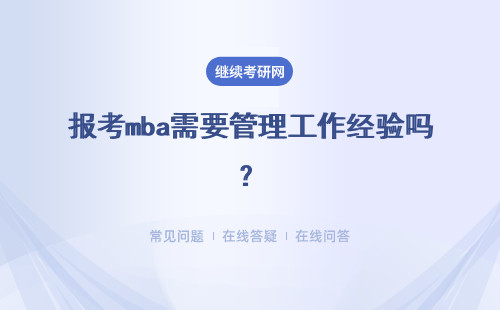 继续考研网

报考mba需要管理工作经验吗？

常见问题 | 在线答疑 | 在线问答